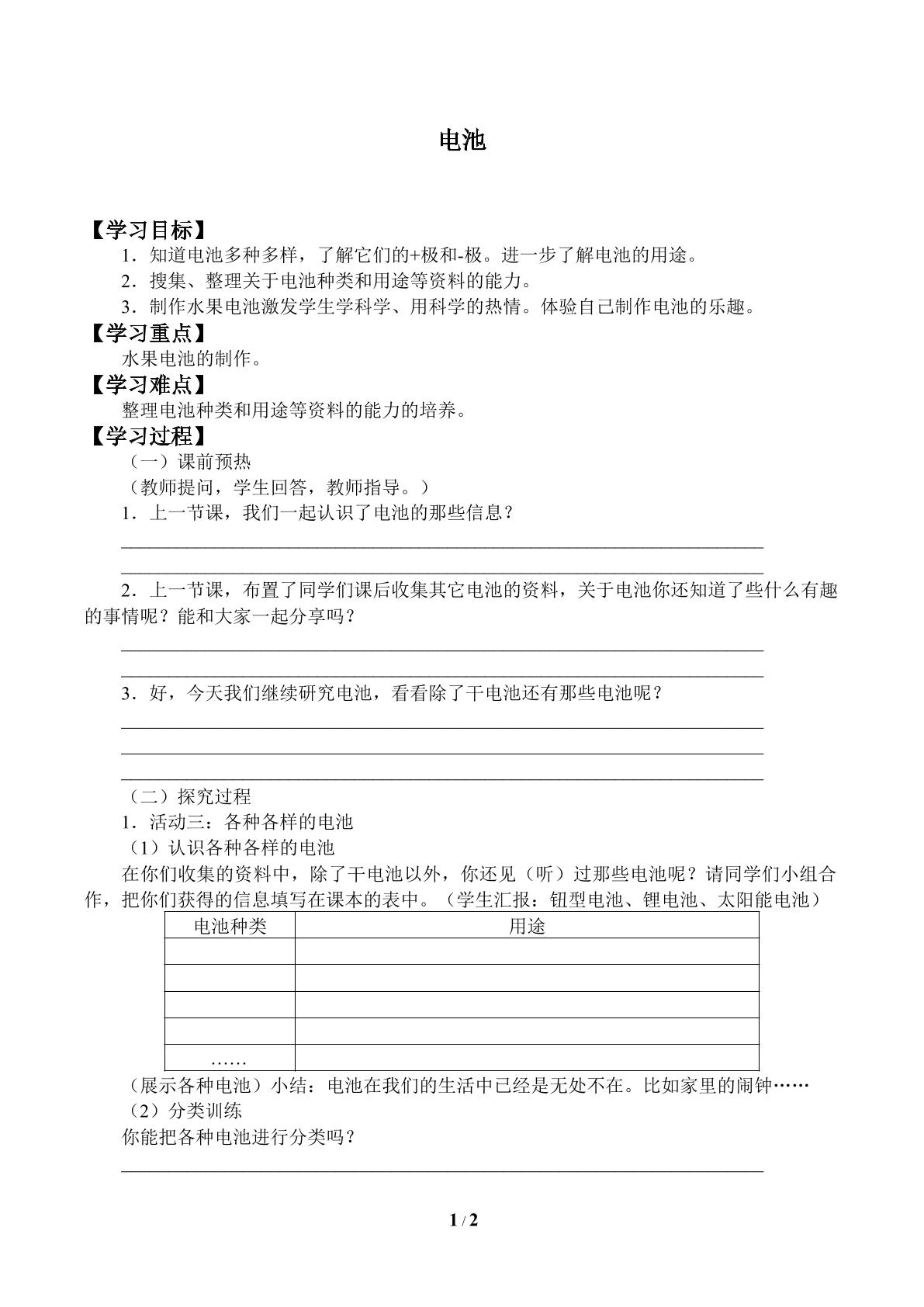 电池

【学习目标】

1．知道电池多种多样，了解它们的+极和-极。进一步了解电池的用途。

2．搜集、整理关于电池种类和用途等资料的能力。

3．制作水果电池激发学生学科学、用科学的热情。体验自己制作电池的乐趣。

【学习重点】

水果电池的制作。

【学习难点】

整理电池种类和用途等资料的能力的培养。

【学习过程】

（一）课前预热

（教师提问，学生回答，教师指导。）

1．上一节课，我们一起认识了电池的那些信息？

____

____

2．上一节课，布置了同学们课后收集其它电池的资料，关于电池你还知道了些什么有趣的事情呢？能和大家一起分享吗？

____

____

3．好，今天我们继续研究电池，看看除了干电池还有那些电池呢？

____

____

____

（二）探究过程

1．活动三：各种各样的电池

（1）认识各种各样的电池

在你们收集的资料中，除了干电池以外，你还见（听）过那些电池呢？请同学们小组合作，把你们获得的信息填写在课本的表中。（学生汇报：钮型电池、锂电池、太阳能电池）

| 电池种类 | 用途 |
|---|---|
| | |
| | |
| | |
| | |
| …… | |

（展示各种电池）小结：电池在我们的生活中已经是无处不在。比如家里的闹钟……

（2）分类训练

你能把各种电池进行分类吗？

____

1 / 2